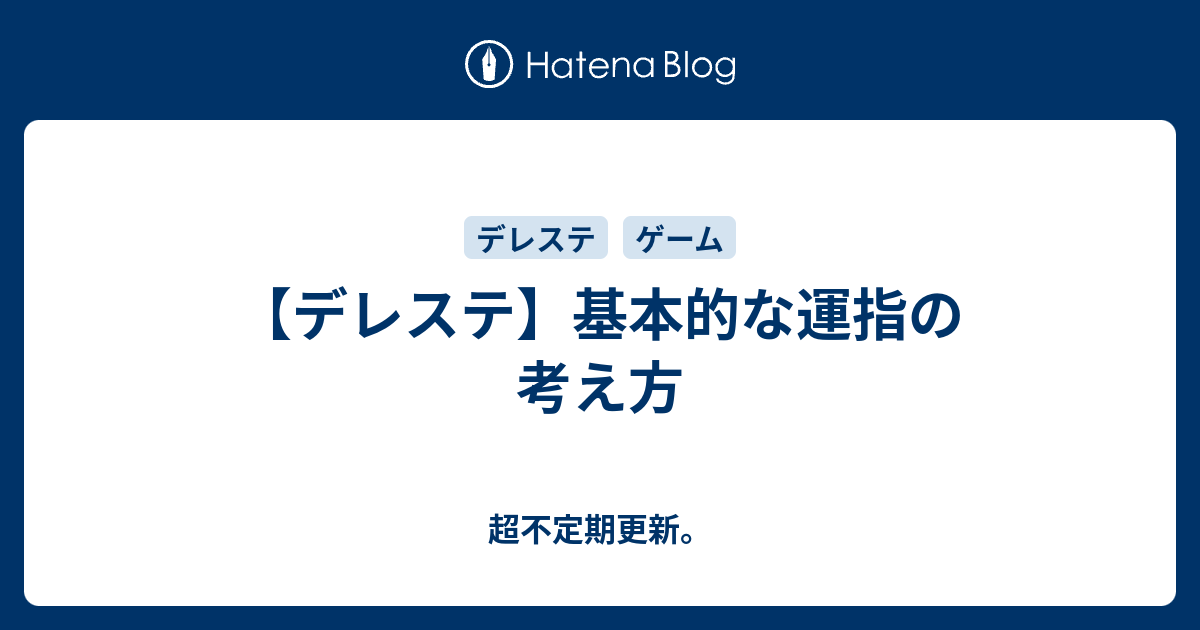 Hatena Blog

デレステ ゲーム

【デレステ】基本的な運指の考え方

超不定期更新。